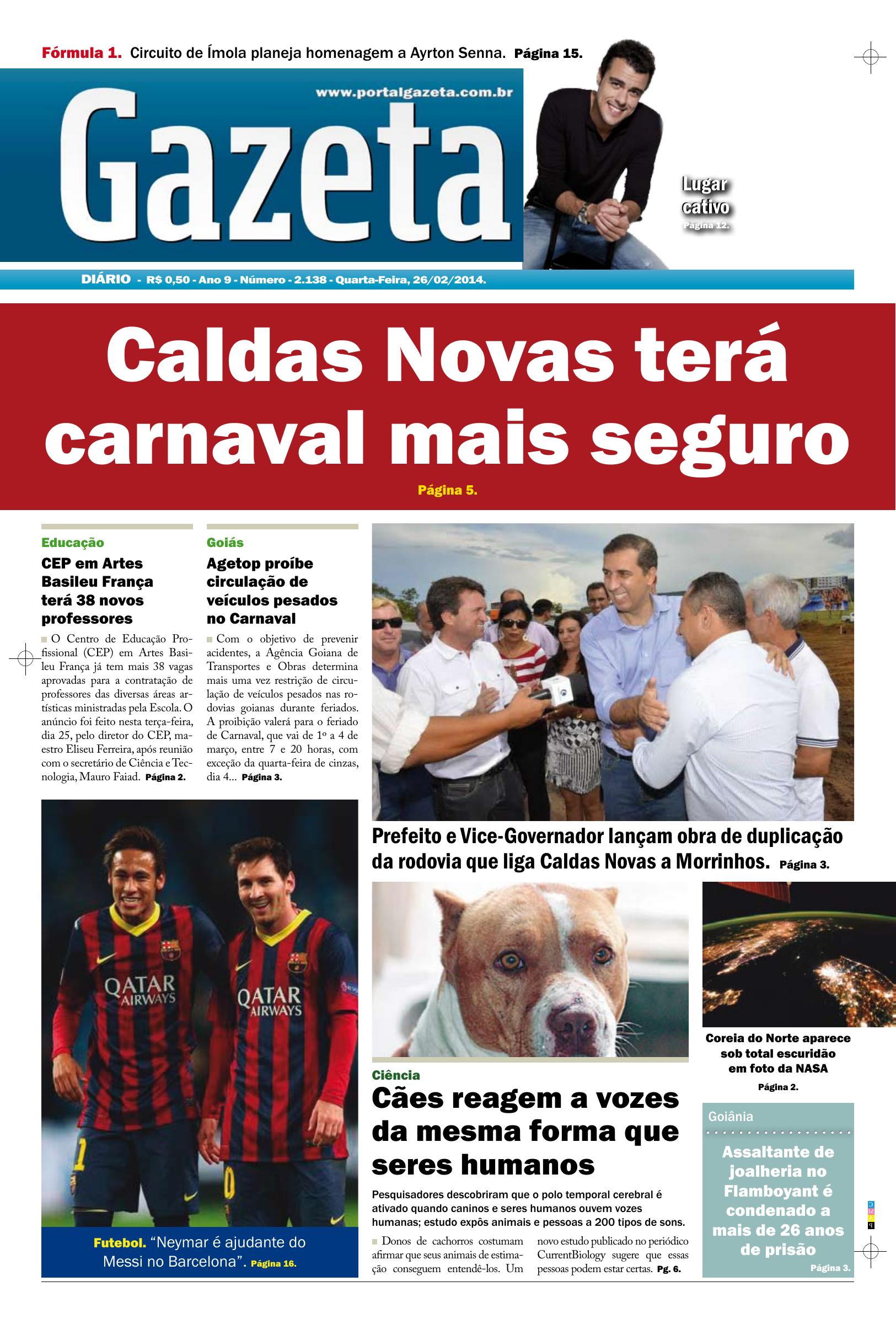 Fórmula 1. Circuito de Ímola planeja homenagem a Ayrton Senna. Página 15.

www.portalgazeta.com.br

Gazeta

Lugar cativo
Página 12.

DIÁRIO - R$ 0,50 - Ano 9 - Número - 2.138 - Quarta-Feira, 26/02/2014.

Caldas Novas terá carnaval mais seguro

Página 5.

Educação

CEP em Artes Basileu França terá 38 novos professores

O Centro de Educação Profissional (CEP) em Artes Basileu França já tem mais 38 vagas aprovadas para a contratação de professores das diversas áreas artísticas ministradas pela Escola. O anúncio foi feito nesta terça-feira, dia 25, pelo diretor do CEP, maestro Eliseu Ferreira, após reunião com o secretário de Ciência e Tecnologia, Mauro Faiad. Página 2.

Goiás

Agetop proíbe circulação de veículos pesados no Carnaval

Com o objetivo de prevenir acidentes, a Agência Goiana de Transportes e Obras determina mais uma vez restrição de circulação de veículos pesados nas rodovias goianas durante feriados. A proibição valerá para o feriado de Carnaval, que vai de 1º a 4 de março, entre 7 e 20 horas, com exceção da quarta-feira de cinzas, dia 4... Página 3.

Prefeito e Vice-Governador lançam obra de duplicação da rodovia que liga Caldas Novas a Morrinhos. Página 3.

QATAR AIRWAYS

QATAR AIRWAYS

Futebol. "Neymar é ajudante do Messi no Barcelona". Página 16.

Ciência

Cães reagem a vozes da mesma forma que seres humanos

Pesquisadores descobriram que o polo temporal cerebral é ativado quando caninos e seres humanos ouvem vozes humanas; estudo expôs animais e pessoas a 200 tipos de sons.

Donos de cachorros costumam afirmar que seus animais de estimação conseguem entendê-los. Um novo estudo publicado no periódico CurrentBiology sugere que essas pessoas podem estar certas. Pg. 6.

Coreia do Norte aparece sob total escuridão em foto da NASA

Página 2.

Goiânia

Assaltante de joalheria no Flamboyant é condenado a mais de 26 anos de prisão

Página 3.